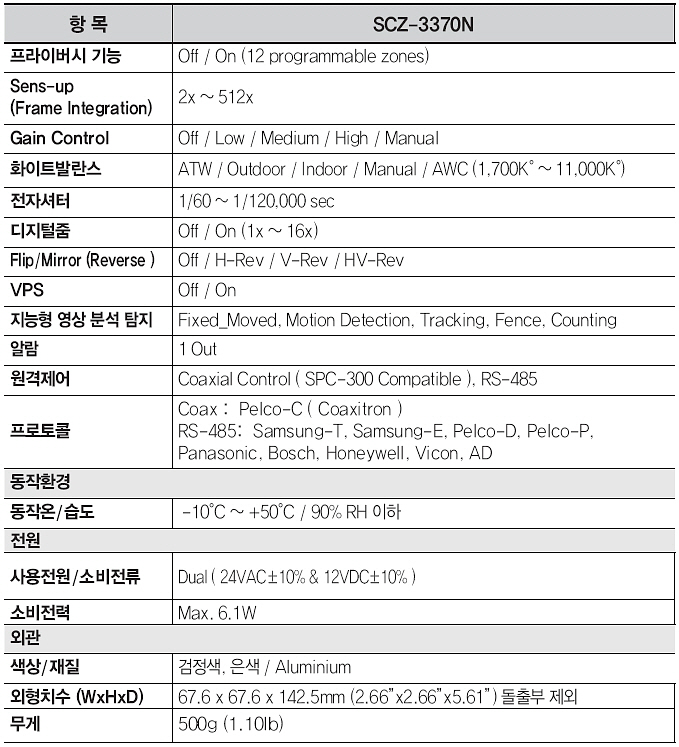 | 항 목 | SCZ-3370N |
|---|---|
| 프라이버시 기능 | Off / On (12 programmable zones) |
| Sens-up (Frame Integration) | 2x ~ 512x |
| Gain Control | Off / Low / Medium / High / Manual |
| 화이트발란스 | ATW / Outdoor / Indoor / Manual / AWC (1,700K° ~ 11,000K°) |
| 전자셔터 | 1/60 ~ 1/120,000 sec |
| 디지털줌 | Off / On (1x ~ 16x) |
| Flip/Mirror (Reverse ) | Off / H-Rev / V-Rev / HV-Rev |
| VPS | Off / On |
| 지능형 영상 분석 탐지 | Fixed_Moved, Motion Detection, Tracking, Fence, Counting |
| 알람 | 1 Out |
| 원격제어 | Coaxial Control ( SPC-300 Compatible ), RS-485 |
| 프로토콜 | Coax : Pelco-C ( Coaxitron ) RS-485: Samsung-T, Samsung-E, Pelco-D, Pelco-P, Panasonic, Bosch, Honeywell, Vicon, AD |
| 동작환경 | |
| 동작온/습도 | -10°C ~ +50°C / 90% RH 이하 |
| 전원 | |
| 사용전원/소비전류 | Dual ( 24VAC±10% & 12VDC±10% ) |
| 소비전력 | Max. 6.1W |
| 외관 | |
| 색상/재질 | 검정색, 은색 / Aluminium |
| 외형치수 (WxHxD) | 67.6 x 67.6 x 142.5mm (2.66"x2.66"x5.61") 돌출부 제외 |
| 무게 | 500g (1.10lb) |